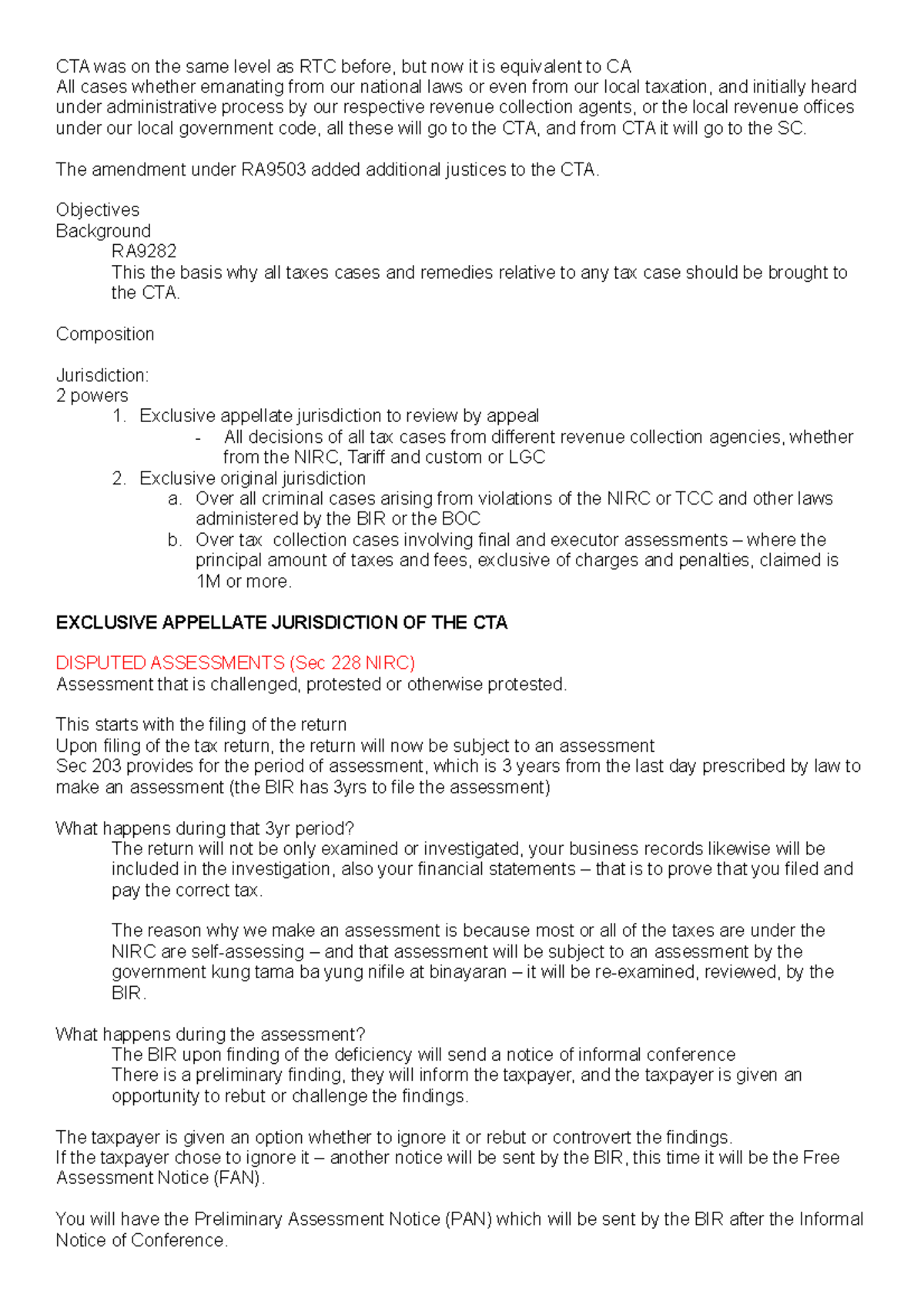 CTA was on the same level as RTC before, but now it is equivalent to CA
All cases whether emanating from our national laws or even from our local taxation, and initially heard under administrative process by our respective revenue collection agents, or the local revenue offices under our local government code, all these will go to the CTA, and from CTA it will go to the SC.

The amendment under RA9503 added additional justices to the CTA.

Objectives
Background
RA9282
This the basis why all taxes cases and remedies relative to any tax case should be brought to the CTA.

Composition

Jurisdiction:
2 powers
1. Exclusive appellate jurisdiction to review by appeal
- All decisions of all tax cases from different revenue collection agencies, whether from the NIRC, Tariff and custom or LGC
2. Exclusive original jurisdiction
a. Over all criminal cases arising from violations of the NIRC or TCC and other laws administered by the BIR or the BOC
b. Over tax collection cases involving final and executor assessments – where the principal amount of taxes and fees, exclusive of charges and penalties, claimed is 1M or more.

EXCLUSIVE APPELLATE JURISDICTION OF THE CTA

DISPUTED ASSESSMENTS (Sec 228 NIRC)
Assessment that is challenged, protested or otherwise protested.

This starts with the filing of the return
Upon filing of the tax return, the return will now be subject to an assessment
Sec 203 provides for the period of assessment, which is 3 years from the last day prescribed by law to make an assessment (the BIR has 3yrs to file the assessment)

What happens during that 3yr period?
The return will not be only examined or investigated, your business records likewise will be included in the investigation, also your financial statements – that is to prove that you filed and pay the correct tax.

The reason why we make an assessment is because most or all of the taxes are under the NIRC are self-assessing – and that assessment will be subject to an assessment by the government kung tama ba yung nifile at binayaran – it will be re-examined, reviewed, by the BIR.

What happens during the assessment?
The BIR upon finding of the deficiency will send a notice of informal conference
There is a preliminary finding, they will inform the taxpayer, and the taxpayer is given an opportunity to rebut or challenge the findings.

The taxpayer is given an option whether to ignore it or rebut or controvert the findings.
If the taxpayer chose to ignore it – another notice will be sent by the BIR, this time it will be the Free Assessment Notice (FAN).

You will have the Preliminary Assessment Notice (PAN) which will be sent by the BIR after the Informal Notice of Conference.